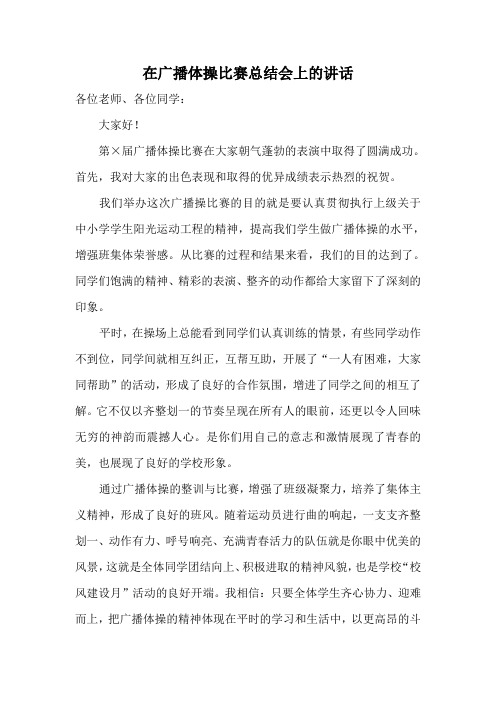 在广播体操比赛总结会上的讲话

各位老师、各位同学：

大家好！

第×届广播体操比赛在大家朝气蓬勃的表演中取得了圆满成功。首先，我对大家的出色表现和取得的优异成绩表示热烈的祝贺。

我们举办这次广播操比赛的目的就是要认真贯彻执行上级关于中小学学生阳光运动工程的精神，提高我们学生做广播体操的水平，增强班集体荣誉感。从比赛的过程和结果来看，我们的目的达到了。同学们饱满的精神、精彩的表演、整齐的动作都给大家留下了深刻的印象。

平时，在操场上总能看到同学们认真训练的情景，有些同学动作不到位，同学间就相互纠正，互帮互助，开展了“一人有困难，大家同帮助”的活动，形成了良好的合作氛围，增进了同学之间的相互了解。它不仅以齐整划一的节奏呈现在所有人的眼前，还更以令人回味无穷的神韵而震撼人心。是你们用自己的意志和激情展现了青春的美，也展现了良好的学校形象。

通过广播体操的整训与比赛，增强了班级凝聚力，培养了集体主义精神，形成了良好的班风。随着运动员进行曲的响起，一支支齐整划一、动作有力、呼号响亮、充满青春活力的队伍就是你眼中优美的风景，这就是全体同学团结向上、积极进取的精神风貌，也是学校“校风建设月”活动的良好开端。我相信：只要全体学生齐心协力、迎难而上，把广播体操的精神体现在平时的学习和生活中，以更高昂的斗